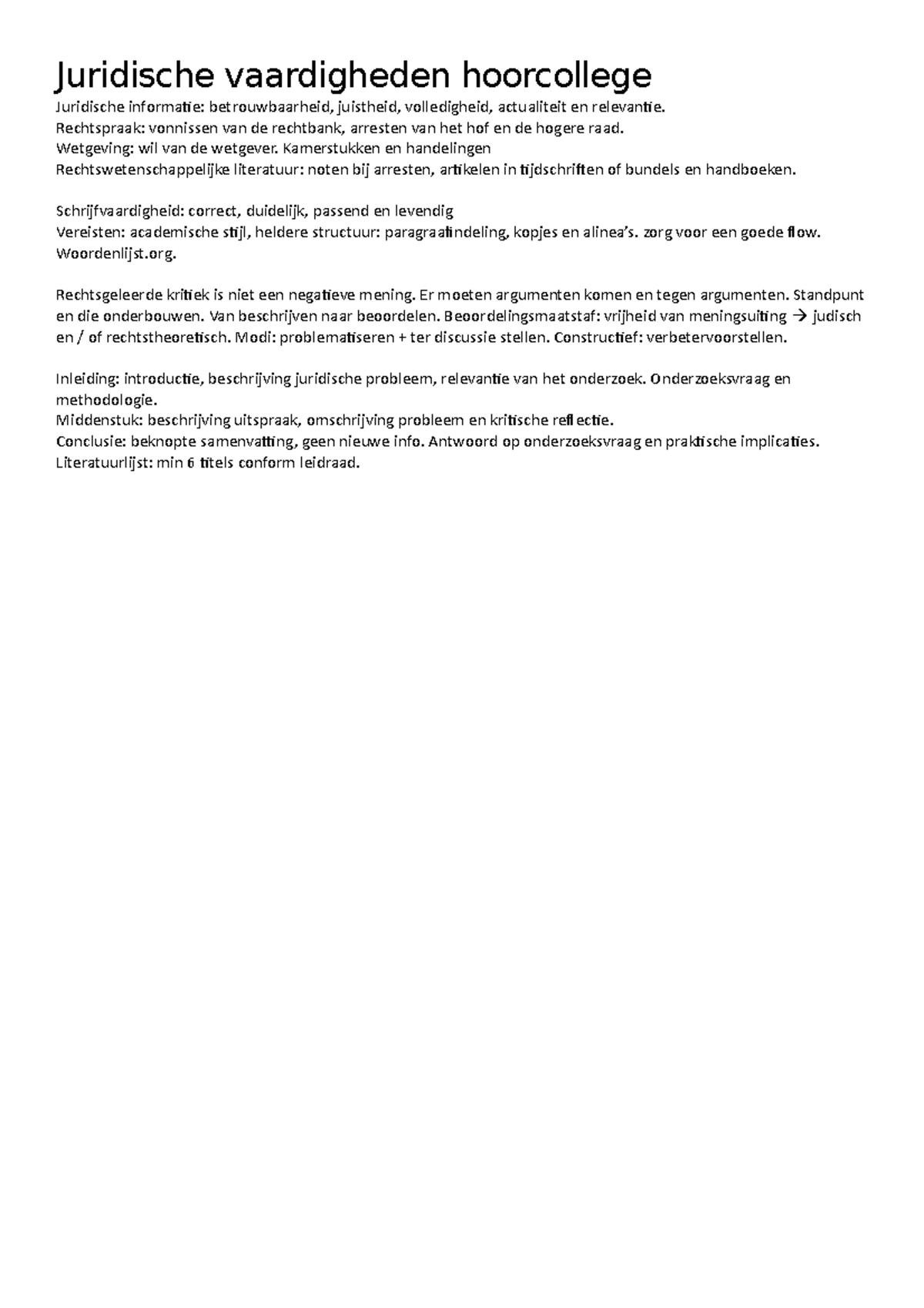 Juridische vaardigheden hoorcollege

Juridische informatie: betrouwbaarheid, juistheid, volledigheid, actualiteit en relevantie.
Rechtspraak: vonnissen van de rechtbank, arresten van het hof en de hogere raad.
Wetgeving: wil van de wetgever. Kamerstukken en handelingen
Rechtswetenschappelijke literatuur: noten bij arresten, artikelen in tijdschriften of bundels en handboeken.

Schrijfvaardigheid: correct, duidelijk, passend en levendig
Vereisten: academische stijl, heldere structuur: paragraafindeling, kopjes en alinea's. zorg voor een goede flow. Woordenlijst.org.

Rechtsgeleerde kritiek is niet een negatieve mening. Er moeten argumenten komen en tegen argumenten. Standpunt en die onderbouwen. Van beschrijven naar beoordelen. Beoordelingsmaatstaf: vrijheid van meningsuiting → judisch en / of rechtstheoretisch. Modi: problematiseren + ter discussie stellen. Constructief: verbetervoorstellen.

Inleiding: introductie, beschrijving juridische probleem, relevantie van het onderzoek. Onderzoeksvraag en methodologie.
Middenstuk: beschrijving uitspraak, omschrijving probleem en kritische reflectie.
Conclusie: beknopte samenvatting, geen nieuwe info. Antwoord op onderzoeksvraag en praktische implicaties.
Literatuurlijst: min 6 titels conform leidraad.